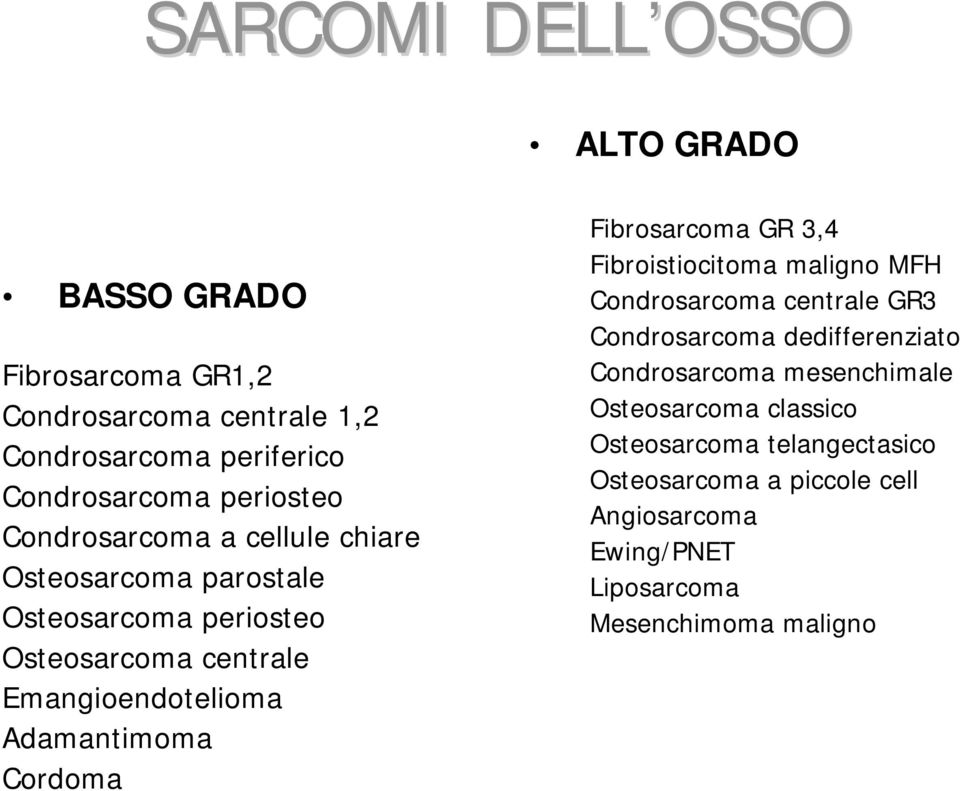 SARCOMI DELL'OSSO

• BASSO GRADO

Fibrosarcoma GR1,2
Condrosarcoma centrale 1,2
Condrosarcoma periferico
Condrosarcoma periosteo
Condrosarcoma a cellule chiare
Osteosarcoma parostale
Osteosarcoma periosteo
Osteosarcoma centrale
Emangioendotelioma
Adamantimoma
Cordoma

• ALTO GRADO

Fibrosarcoma GR 3,4
Fibroistiocitoma maligno MFH
Condrosarcoma centrale GR3
Condrosarcoma dedifferenziato
Condrosarcoma mesenchimale
Osteosarcoma classico
Osteosarcoma telangectasico
Osteosarcoma a piccole cell
Angiosarcoma
Ewing/PNET
Liposarcoma
Mesenchimoma maligno